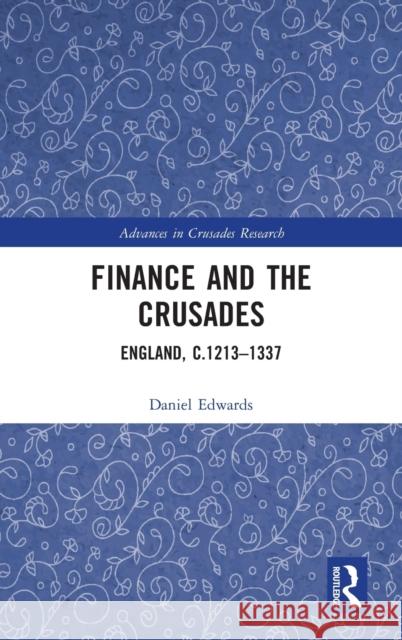 Advances in Crusades Research

FINANCE AND THE CRUSADES

ENGLAND, C.1213–1337

Daniel Edwards

ROUTLEDGE